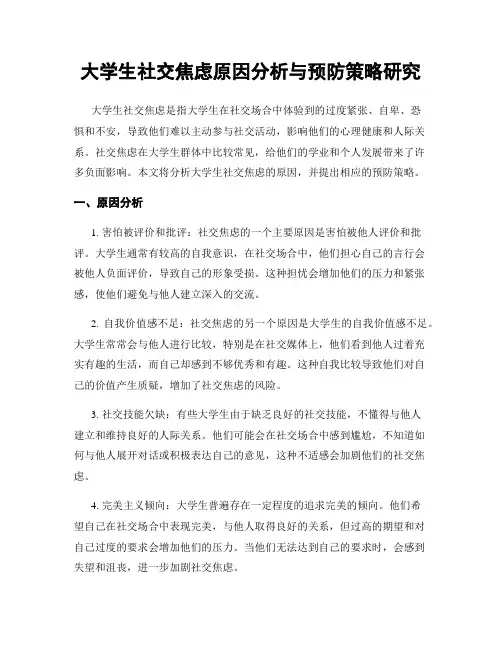 大学生社交焦虑原因分析与预防策略研究

大学生社交焦虑是指大学生在社交场合中体验到的过度紧张、自卑、恐惧和不安，导致他们难以主动参与社交活动，影响他们的心理健康和人际关系。社交焦虑在大学生群体中比较常见，给他们的学业和个人发展带来了许多负面影响。本文将分析大学生社交焦虑的原因，并提出相应的预防策略。

一、原因分析

1. 害怕被评价和批评：社交焦虑的一个主要原因是害怕被他人评价和批评。大学生通常有较高的自我意识，在社交场合中，他们担心自己的言行会被他人负面评价，导致自己的形象受损。这种担忧会增加他们的压力和紧张感，使他们避免与他人建立深入的交流。

2. 自我价值感不足：社交焦虑的另一个原因是大学生的自我价值感不足。大学生常常会与他人进行比较，特别是在社交媒体上，他们看到他人过着充实有趣的生活，而自己却感到不够优秀和有趣。这种自我比较导致他们对自己的价值产生质疑，增加了社交焦虑的风险。

3. 社交技能欠缺：有些大学生由于缺乏良好的社交技能，不懂得与他人建立和维持良好的人际关系。他们可能会在社交场合中感到尴尬，不知道如何与他人展开对话或积极表达自己的意见，这种不适感会加剧他们的社交焦虑。

4. 完美主义倾向：大学生普遍存在一定程度的追求完美的倾向。他们希望自己在社交场合中表现完美，与他人取得良好的关系，但过高的期望和对自己过度的要求会增加他们的压力。当他们无法达到自己的要求时，会感到失望和沮丧，进一步加剧社交焦虑。